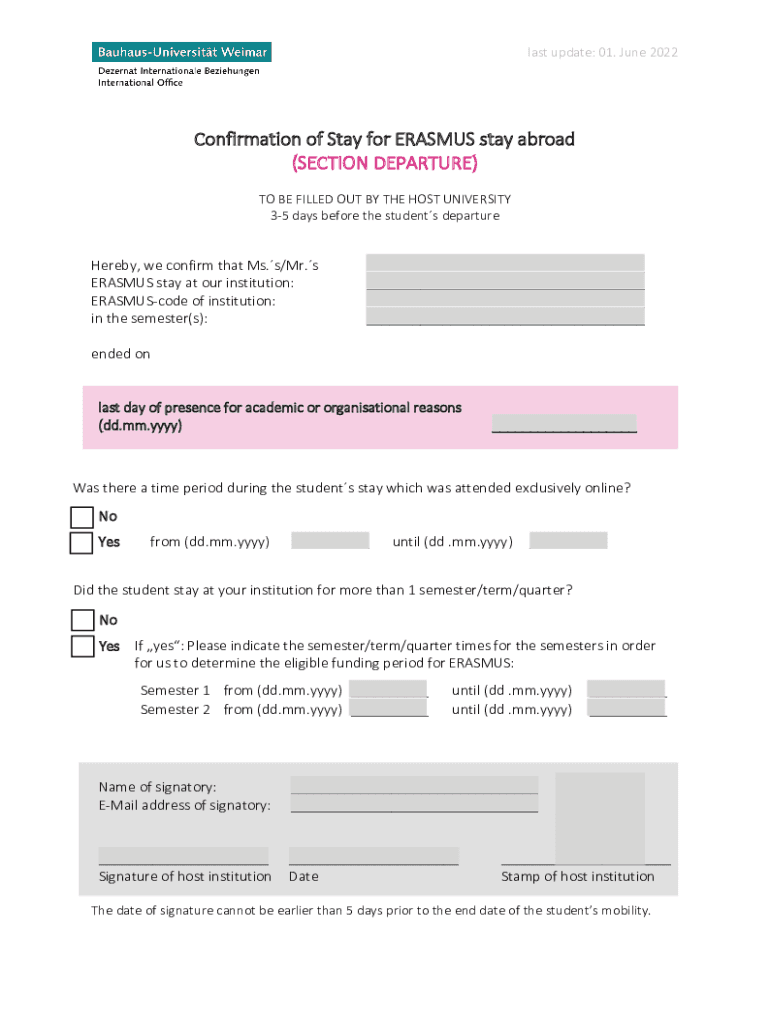 Bauhaus-Universität Weimar
Dezernat Internationale Beziehungen
International Office

last update: 01. June 2022

Confirmation of Stay for ERASMUS stay abroad
(SECTION DEPARTURE)

TO BE FILLED OUT BY THE HOST UNIVERSITY
3-5 days before the student´s departure

Hereby, we confirm that Ms.´s/Mr.´s
ERASMUS stay at our institution:
ERASMUS-code of institution:
in the semester(s):

ended on

last day of presence for academic or organisational reasons (dd.mm.yyyy)

Was there a time period during the student´s stay which was attended exclusively online?

No
Yes from (dd.mm.yyyy) until (dd .mm.yyyy)

Did the student stay at your institution for more than 1 semester/term/quarter?

No
Yes If „yes": Please indicate the semester/term/quarter times for the semesters in order for us to determine the eligible funding period for ERASMUS:

Semester 1 from (dd.mm.yyyy) until (dd .mm.yyyy)
Semester 2 from (dd.mm.yyyy) until (dd .mm.yyyy)

Name of signatory:
E-Mail address of signatory:

Signature of host institution Date Stamp of host institution

The date of signature cannot be earlier than 5 days prior to the end date of the student's mobility.